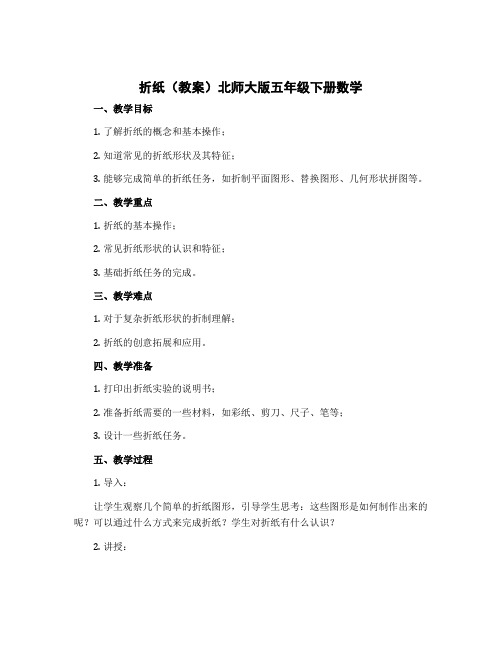 折纸（教案）北师大版五年级下册数学

一、教学目标

1. 了解折纸的概念和基本操作；

2. 知道常见的折纸形状及其特征；

3. 能够完成简单的折纸任务，如折制平面图形、替换图形、几何形状拼图等。

二、教学重点

1. 折纸的基本操作；

2. 常见折纸形状的认识和特征；

3. 基础折纸任务的完成。

三、教学难点

1. 对于复杂折纸形状的折制理解；

2. 折纸的创意拓展和应用。

四、教学准备

1. 打印出折纸实验的说明书；

2. 准备折纸需要的一些材料，如彩纸、剪刀、尺子、笔等；

3. 设计一些折纸任务。

五、教学过程

1. 导入：

让学生观察几个简单的折纸图形，引导学生思考：这些图形是如何制作出来的呢？可以通过什么方式来完成折纸？学生对折纸有什么认识？

2. 讲授：